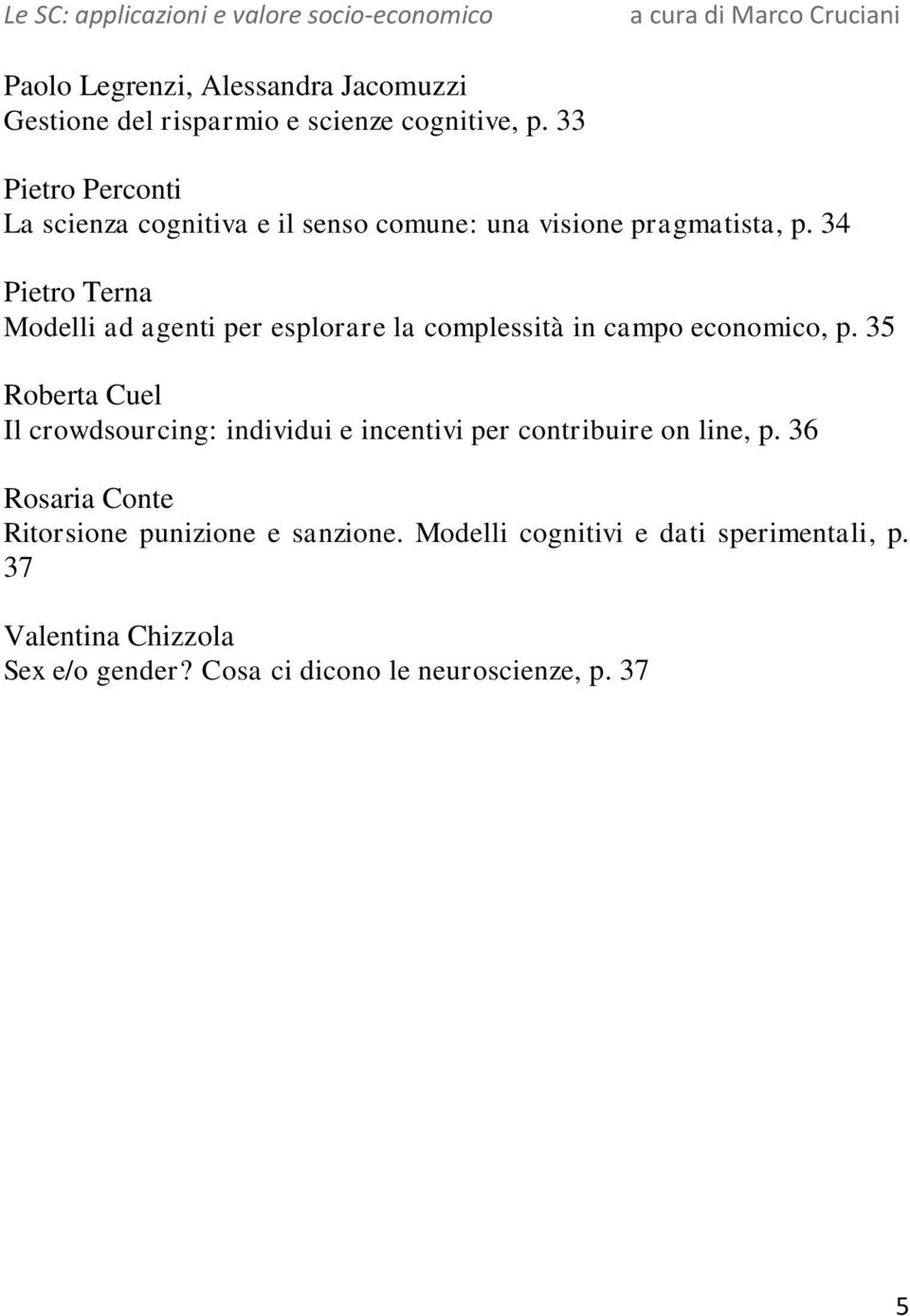 Le SC: applicazioni e valore socio-economico a cura di Marco Cruciani

Paolo Legrenzi, Alessandra Jacomuzzi
Gestione del risparmio e scienze cognitive, p. 33

Pietro Perconti
La scienza cognitiva e il senso comune: una visione pragmatista, p. 34

Pietro Terna
Modelli ad agenti per esplorare la complessità in campo economico, p. 35

Roberta Cuel
Il crowdsourcing: individui e incentivi per contribuire on line, p. 36

Rosaria Conte
Ritorsione punizione e sanzione. Modelli cognitivi e dati sperimentali, p. 37

Valentina Chizzola
Sex e/o gender? Cosa ci dicono le neuroscienze, p. 37

5